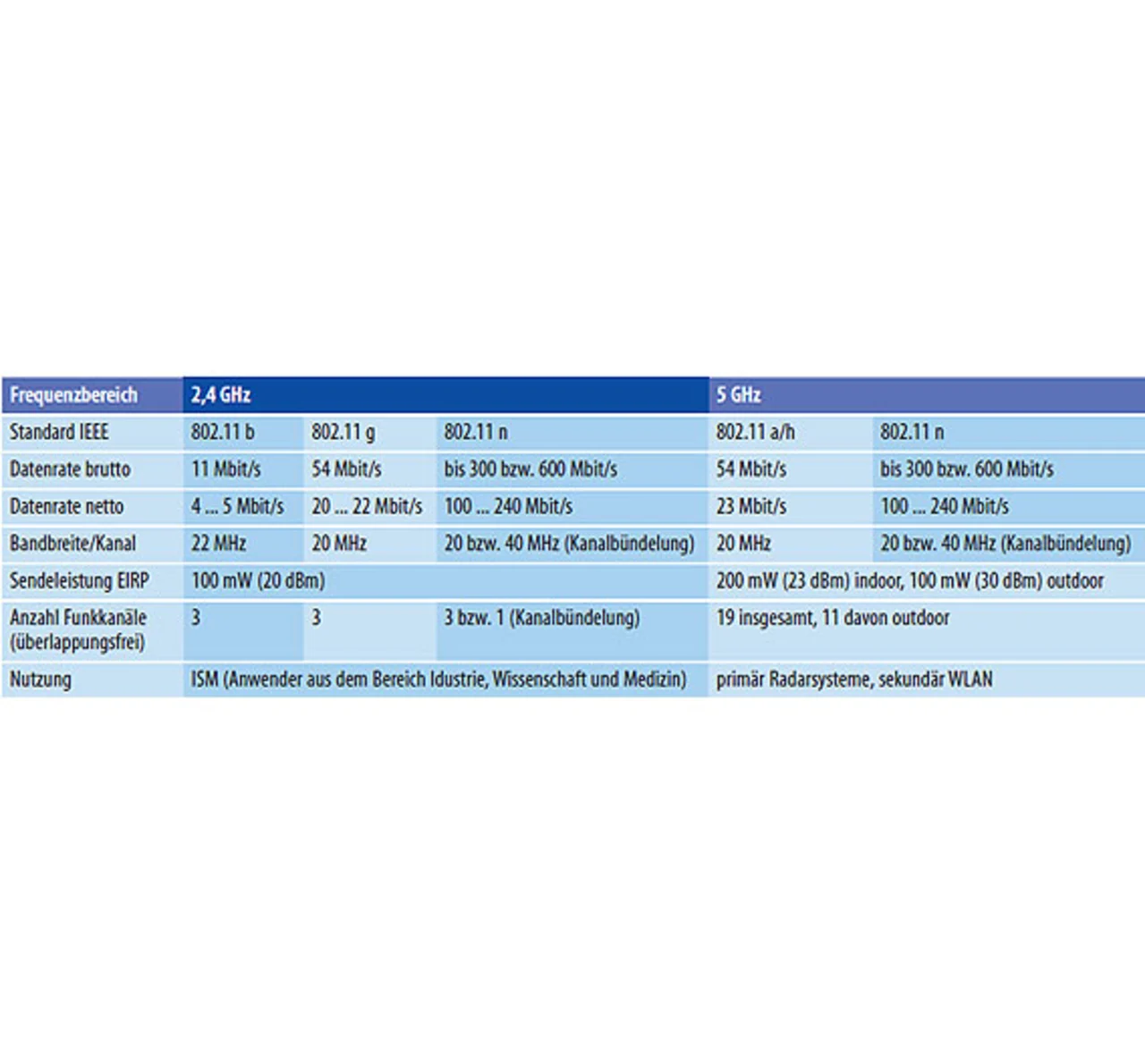 | Frequenzbereich | 2,4 GHz | | | 5 GHz | |
|---|---|---|---|---|---|
| Standard IEEE | 802.11 b | 802.11 g | 802.11 n | 802.11 a/h | 802.11 n |
| Datenrate brutto | 11 Mbit/s | 54 Mbit/s | bis 300 bzw. 600 Mbit/s | 54 Mbit/s | bis 300 bzw. 600 Mbit/s |
| Datenrate netto | 4 ... 5 Mbit/s | 20 ... 22 Mbit/s | 100 ... 240 Mbit/s | 23 Mbit/s | 100 ... 240 Mbit/s |
| Bandbreite/Kanal | 22 MHz | 20 MHz | 20 bzw. 40 MHz (Kanalbündelung) | 20 MHz | 20 bzw. 40 MHz (Kanalbündelung) |
| Sendeleistung EIRP | 100 mW (20 dBm) | | | 200 mW (23 dBm) indoor, 100 mW (30 dBm) outdoor | |
| Anzahl Funkkanäle (überlappungsfrei) | 3 | 3 | 3 bzw. 1 (Kanalbündelung) | 19 insgesamt, 11 davon outdoor | |
| Nutzung | ISM (Anwender aus dem Bereich Idustrie, Wissenschaft und Medizin) | | | primär Radarsysteme, sekundär WLAN | |